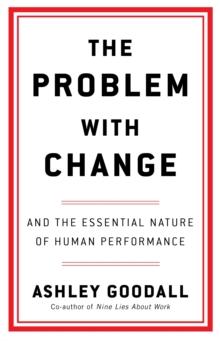 THE PROBLEM WITH CHANGE

AND THE ESSENTIAL NATURE OF HUMAN PERFORMANCE

ASHLEY GOODALL

Co-author of Nine Lies About Work